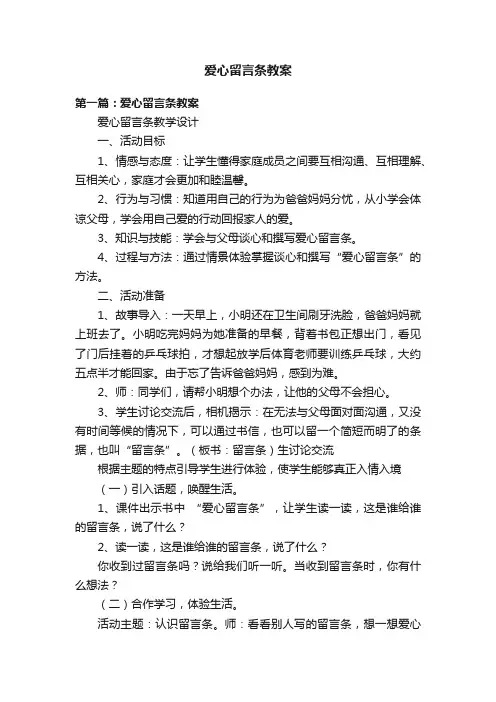 爱心留言条教案

第一篇：爱心留言条教案

爱心留言条教学设计

一、活动目标

1、情感与态度：让学生懂得家庭成员之间要互相沟通、互相理解、互相关心，家庭才会更加和睦温馨。

2、行为与习惯：知道用自己的行为为爸爸妈妈分忧，从小学会体谅父母，学会用自己爱的行动回报家人的爱。

3、知识与技能：学会与父母谈心和撰写爱心留言条。

4、过程与方法：通过情景体验掌握谈心和撰写“爱心留言条”的方法。

二、活动准备

1、故事导入：一天早上，小明还在卫生间刷牙洗脸，爸爸妈妈就上班去了。小明吃完妈妈为她准备的早餐，背着书包正想出门，看见了门后挂着的乒乓球拍，才想起放学后体育老师要训练乒乓球，大约五点半才能回家。由于忘了告诉爸爸妈妈，感到为难。

2、师：同学们，请帮小明想个办法，让他的父母不会担心。

3、学生讨论交流后，相机揭示：在无法与父母面对面沟通，又没有时间等候的情况下，可以通过书信，也可以留一个简短而明了的条据，也叫“留言条”。（板书：留言条）生讨论交流

根据主题的特点引导学生进行体验，使学生能够真正入情入境

（一）引入话题，唤醒生活。

1、课件出示书中 “爱心留言条”，让学生读一读，这是谁给谁的留言条，说了什么？

2、读一读，这是谁给谁的留言条，说了什么？

你收到过留言条吗？说给我们听一听。当收到留言条时，你有什么想法？

（二）合作学习，体验生活。

活动主题：认识留言条。师：看看别人写的留言条，想一想爱心